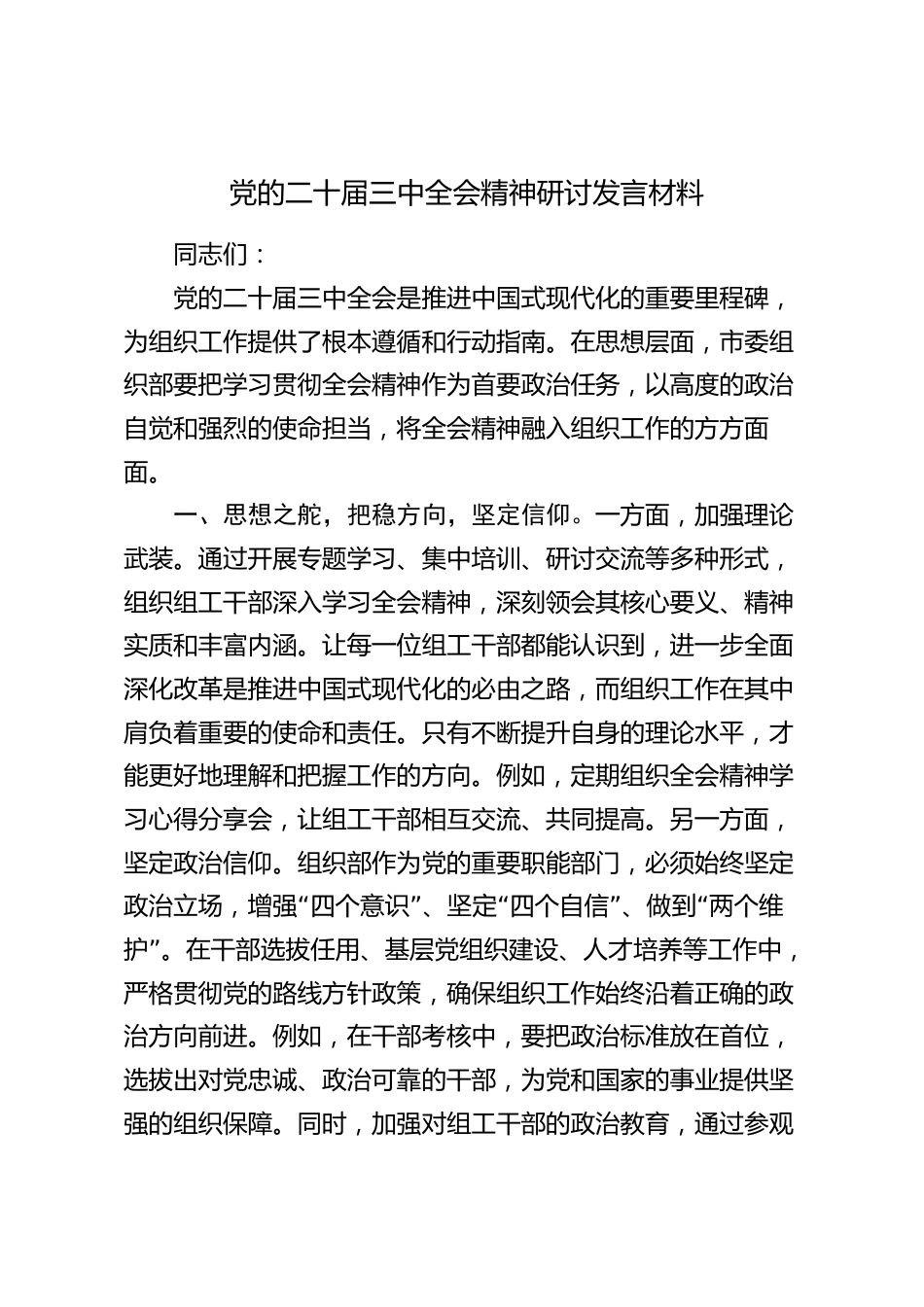 党的二十届三中全会精神研讨发言材料

同志们：

党的二十届三中全会是推进中国式现代化的重要里程碑，为组织工作提供了根本遵循和行动指南。在思想层面，市委组织部要把学习贯彻全会精神作为首要政治任务，以高度的政治自觉和强烈的使命担当，将全会精神融入组织工作的方方面面。

一、思想之舵，把稳方向，坚定信仰。一方面，加强理论武装。通过开展专题学习、集中培训、研讨交流等多种形式，组织组工干部深入学习全会精神，深刻领会其核心要义、精神实质和丰富内涵。让每一位组工干部都能认识到，进一步全面深化改革是推进中国式现代化的必由之路，而组织工作在其中肩负着重要的使命和责任。只有不断提升自身的理论水平，才能更好地理解和把握工作的方向。例如，定期组织全会精神学习心得分享会，让组工干部相互交流、共同提高。另一方面，坚定政治信仰。组织部作为党的重要职能部门，必须始终坚定政治立场，增强“四个意识”、坚定“四个自信”、做到“两个维护”。在干部选拔任用、基层党组织建设、人才培养等工作中，严格贯彻党的路线方针政策，确保组织工作始终沿着正确的政治方向前进。例如，在干部考核中，要把政治标准放在首位，选拔出对党忠诚、政治可靠的干部，为党和国家的事业提供坚强的组织保障。同时，加强对组工干部的政治教育，通过参观